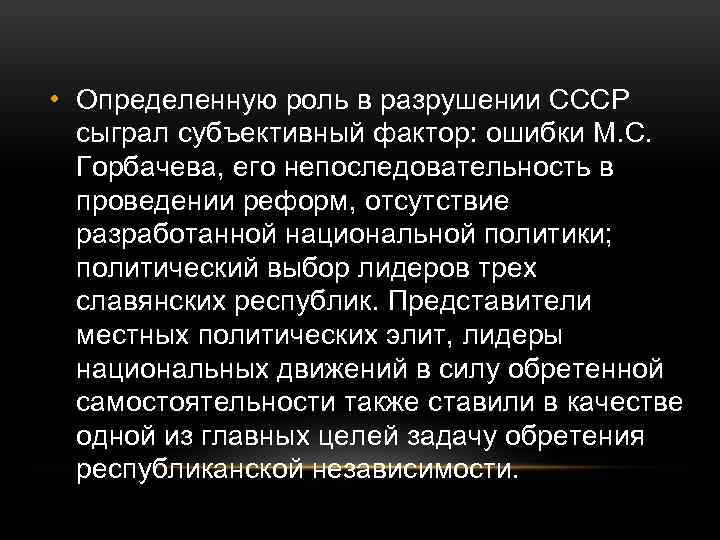 • Определенную роль в разрушении СССР сыграл субъективный фактор: ошибки М.С. Горбачева, его непоследовательность в проведении реформ, отсутствие разработанной национальной политики; политический выбор лидеров трех славянских республик. Представители местных политических элит, лидеры национальных движений в силу обретенной самостоятельности также ставили в качестве одной из главных целей задачу обретения республиканской независимости.